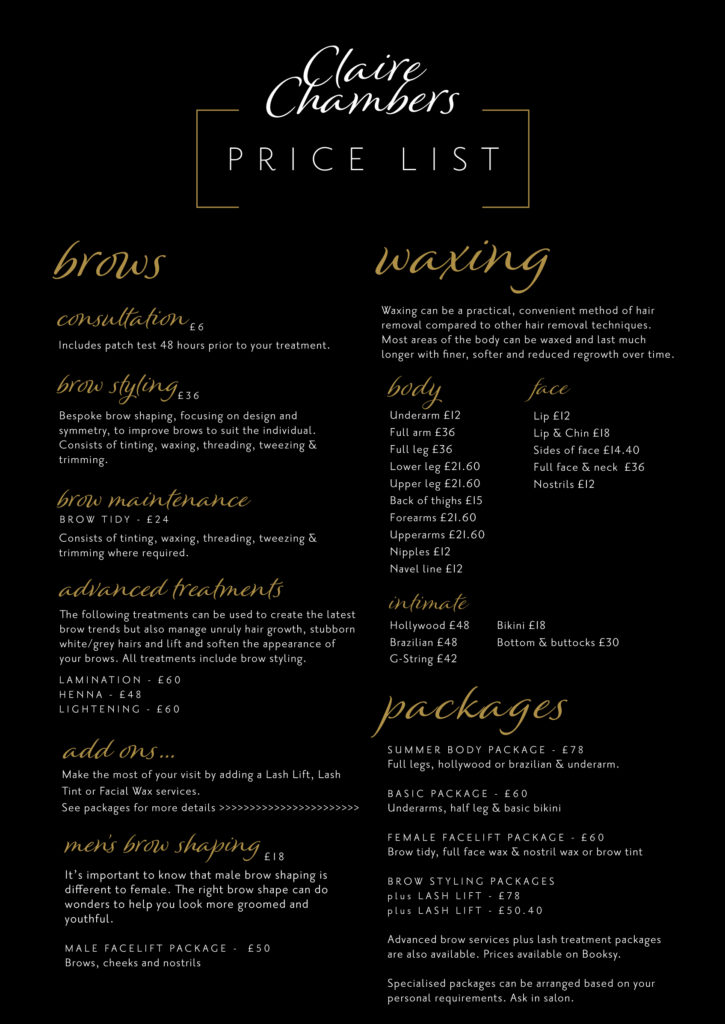 Claire Chambers

PRICE LIST

brows

consultation £6

Includes patch test 48 hours prior to your treatment.

brow styling £36

Bespoke brow shaping, focusing on design and symmetry, to improve brows to suit the individual. Consists of tinting, waxing, threading, tweezing & trimming.

brow maintenance

BROW TIDY - £24

Consists of tinting, waxing, threading, tweezing & trimming where required.

advanced treatments

The following treatments can be used to create the latest brow trends but also manage unruly hair growth, stubborn white/grey hairs and lift and soften the appearance of your brows. All treatments include brow styling.

LAMINATION - £60
HENNA - £48
LIGHTENING - £60

add ons...

Make the most of your visit by adding a Lash Lift, Lash Tint or Facial Wax services.
See packages for more details >>>>>>>>>>>>>>>>>>>>>>>>

men's brow shaping £18

It's important to know that male brow shaping is different to female. The right brow shape can do wonders to help you look more groomed and youthful.

MALE FACELIFT PACKAGE - £50
Brows, cheeks and nostrils

waxing

Waxing can be a practical, convenient method of hair removal compared to other hair removal techniques. Most areas of the body can be waxed and last much longer with finer, softer and reduced regrowth over time.

body

Underarm £12
Full arm £36
Full leg £36
Lower leg £21.60
Upper leg £21.60
Back of thighs £15
Forearms £21.60
Upperarms £21.60
Nipples £12
Navel line £12

face

Lip £12
Lip & Chin £18
Sides of face £14.40
Full face & neck £36
Nostrils £12

intimate

Hollywood £48
Brazilian £48
G-String £42
Bikini £18
Bottom & buttocks £30

packages

SUMMER BODY PACKAGE - £78
Full legs, hollywood or brazilian & underarm.

BASIC PACKAGE - £60
Underarms, half leg & basic bikini

FEMALE FACELIFT PACKAGE - £60
Brow tidy, full face wax & nostril wax or brow tint

BROW STYLING PACKAGES
plus LASH LIFT - £78
plus LASH LIFT - £50.40

Advanced brow services plus lash treatment packages are also available. Prices available on Booksy.

Specialised packages can be arranged based on your personal requirements. Ask in salon.